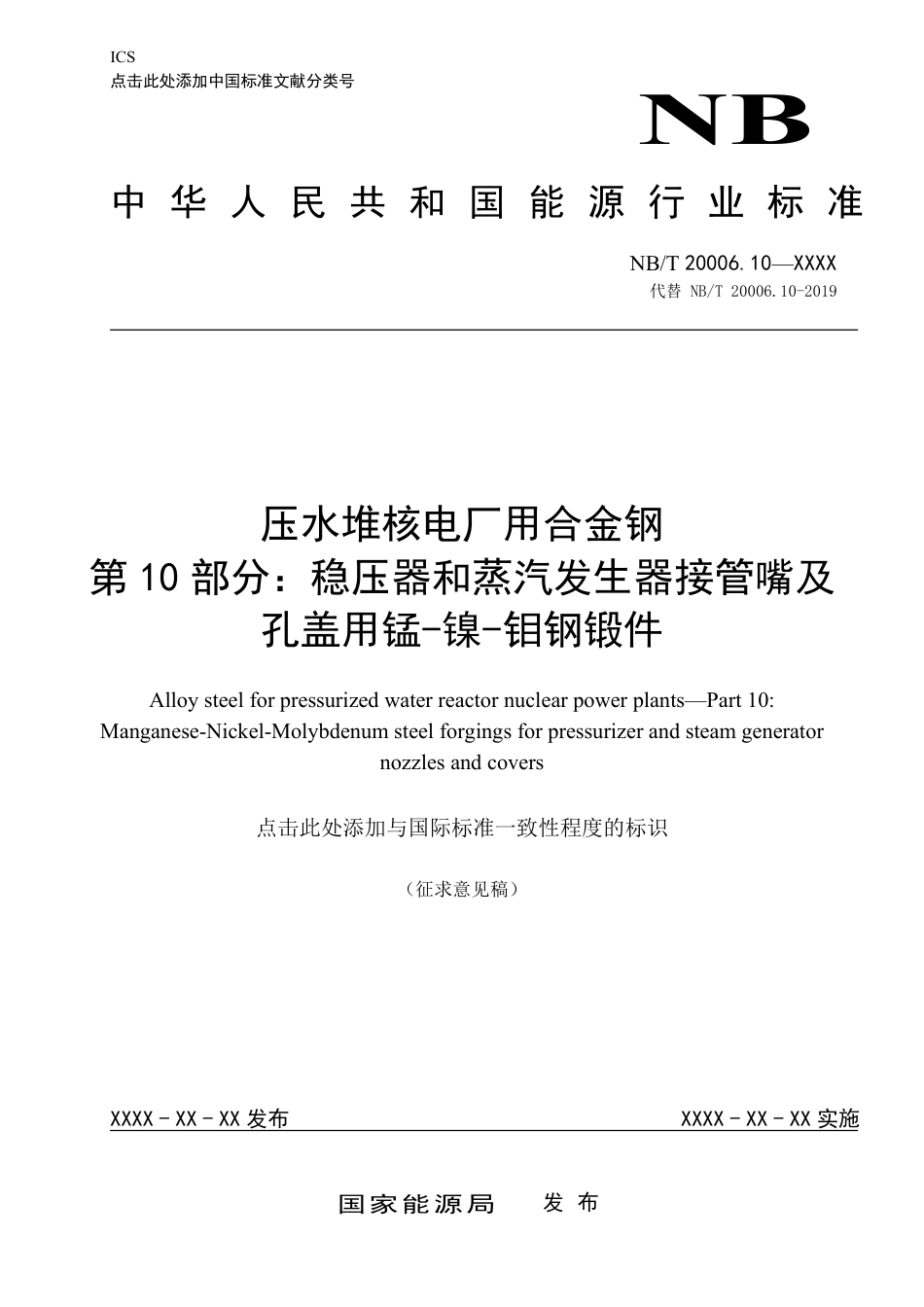 ICS
点击此处添加中国标准文献分类号

NB

中华人民共和国能源行业标准

NB/T 20006.10—XXXX
代替 NB/T 20006.10-2019

压水堆核电厂用合金钢
第10部分：稳压器和蒸汽发生器接管嘴及孔盖用锰-镍-钼钢锻件

Alloy steel for pressurized water reactor nuclear power plants—Part 10: Manganese-Nickel-Molybdenum steel forgings for pressurizer and steam generator nozzles and covers

点击此处添加与国际标准一致性程度的标识

（征求意见稿）

XXXX - XX - XX 发布

XXXX - XX - XX 实施

国家能源局　发布